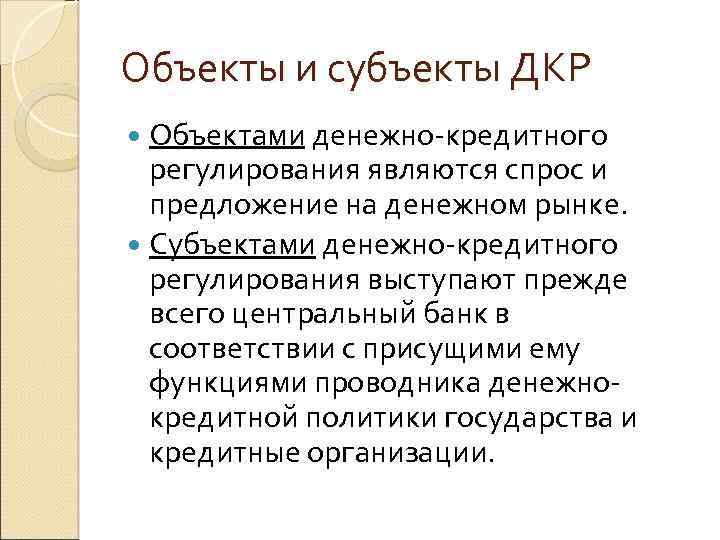 Объекты и субъекты ДКР

Объектами денежно-кредитного регулирования являются спрос и предложение на денежном рынке.

Субъектами денежно-кредитного регулирования выступают прежде всего центральный банк в соответствии с присущими ему функциями проводника денежно-кредитной политики государства и кредитные организации.